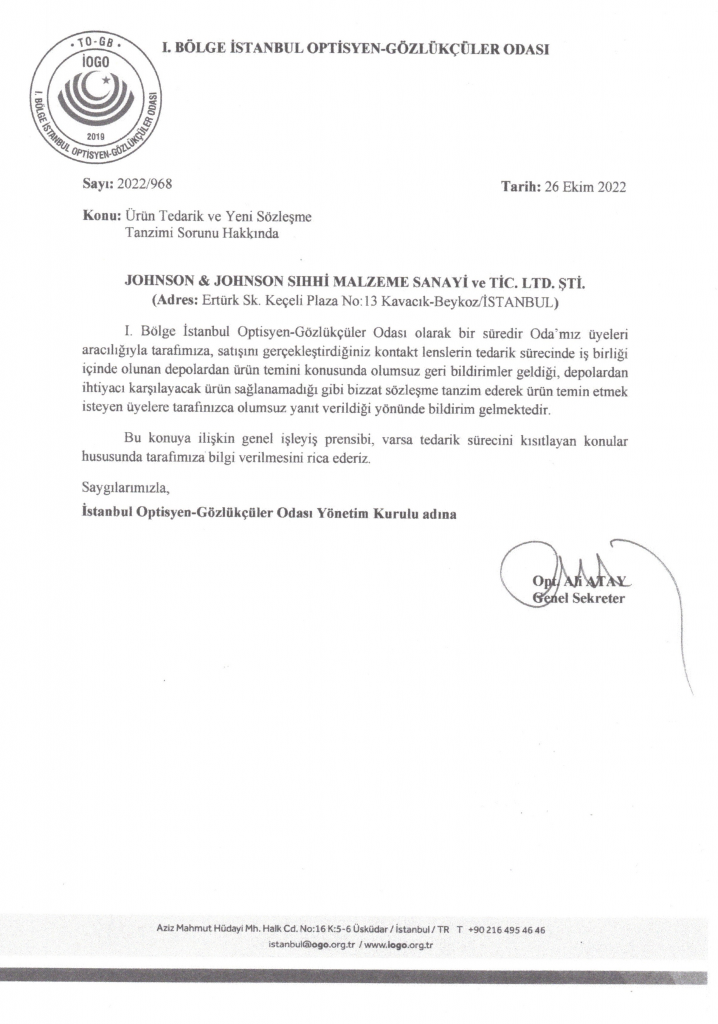 TO-GB
İOGO
2019
I. BÖLGE İSTANBUL OPTİSYEN-GÖZLÜKÇÜLER ODASI

I. BÖLGE İSTANBUL OPTİSYEN-GÖZLÜKÇÜLER ODASI

Sayı: 2022/968

Tarih: 26 Ekim 2022

Konu: Ürün Tedarik ve Yeni Sözleşme Tanzimi Sorunu Hakkında

JOHNSON & JOHNSON SIHHİ MALZEME SANAYİ ve TİC. LTD. ŞTİ.
(Adres: Ertürk Sk. Keçeli Plaza No:13 Kavacık-Beykoz/İSTANBUL)

I. Bölge İstanbul Optisyen-Gözlükçüler Odası olarak bir süredir Oda'mız üyeleri aracılığıyla tarafımıza, satışını gerçekleştirdiğiniz kontakt lenslerin tedarik sürecinde iş birliği içinde olunan depolardan ürün temini konusunda olumsuz geri bildirimler geldiği, depolardan ihtiyacı karşılayacak ürün sağlanamadığı gibi bizzat sözleşme tanzim ederek ürün temin etmek isteyen üyelere tarafınızca olumsuz yanıt verildiği yönünde bildirim gelmektedir.

Bu konuya ilişkin genel işleyiş prensibi, varsa tedarik sürecini kısıtlayan konular hususunda tarafımıza bilgi verilmesini rica ederiz.

Saygılarımızla,
İstanbul Optisyen-Gözlükçüler Odası Yönetim Kurulu adına

Opt. Ali ATAY
Genel Sekreter

Aziz Mahmut Hüdayi Mh. Halk Cd. No:16 K:5-6 Üsküdar / İstanbul / TR T +90 216 495 46 46
istanbul@iogo.org.tr / www.iogo.org.tr